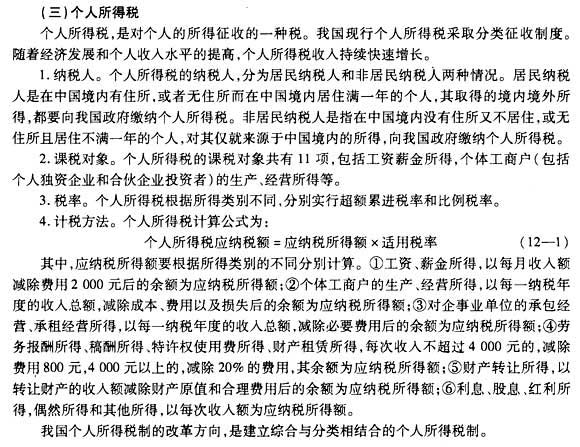 (三)个人所得税

个人所得税,是对个人的所得征收的一种税。我国现行个人所得税采取分类征收制度。随着经济发展和个人收入水平的提高,个人所得税收入持续快速增长。

1. 纳税人。个人所得税的纳税人,分为居民纳税人和非居民纳税人两种情况。居民纳税人是在中国境内有住所,或者无住所而在中国境内居住满一年的个人,其取得的境内境外所得,都要向我国政府缴纳个人所得税。非居民纳税人是指在中国境内没有住所又不居住,或无住所且居住不满一年的个人,对其仅就来源于中国境内的所得,向我国政府缴纳个人所得税。

2. 课税对象。个人所得税的课税对象共有 11 项,包括工资薪金所得,个体工商户(包括个人独资企业和合伙企业投资者)的生产、经营所得等。

3. 税率。个人所得税根据所得类别不同,分别实行超额累进税率和比例税率。

4. 计税方法。个人所得税计算公式为:

个人所得税应纳税额 = 应纳税所得额 × 适用税率 (12—1)

其中,应纳税所得额要根据所得类别的不同分别计算。①工资、薪金所得,以每月收入额减除费用 2 000 元后的余额为应纳税所得额;②个体工商户的生产、经营所得,以每一纳税年度的收入总额,减除成本、费用以及损失后的余额为应纳税所得额;③对企事业单位的承包经营、承租经营所得,以每一纳税年度的收入总额,减除必要费用后的余额为应纳税所得额;④劳务报酬所得、稿酬所得、特许权使用费所得、财产租赁所得,每次收入不超过 4 000 元的,减除费用 800 元,4 000 元以上的,减除 20% 的费用,其余额为应纳税所得额;⑤财产转让所得,以转让财产的收入额减除财产原值和合理费用后的余额为应纳税所得额;⑥利息、股息、红利所得,偶然所得和其他所得,以每次收入额为应纳税所得额。

我国个人所得税制的改革方向,是建立综合与分类相结合的个人所得税制。